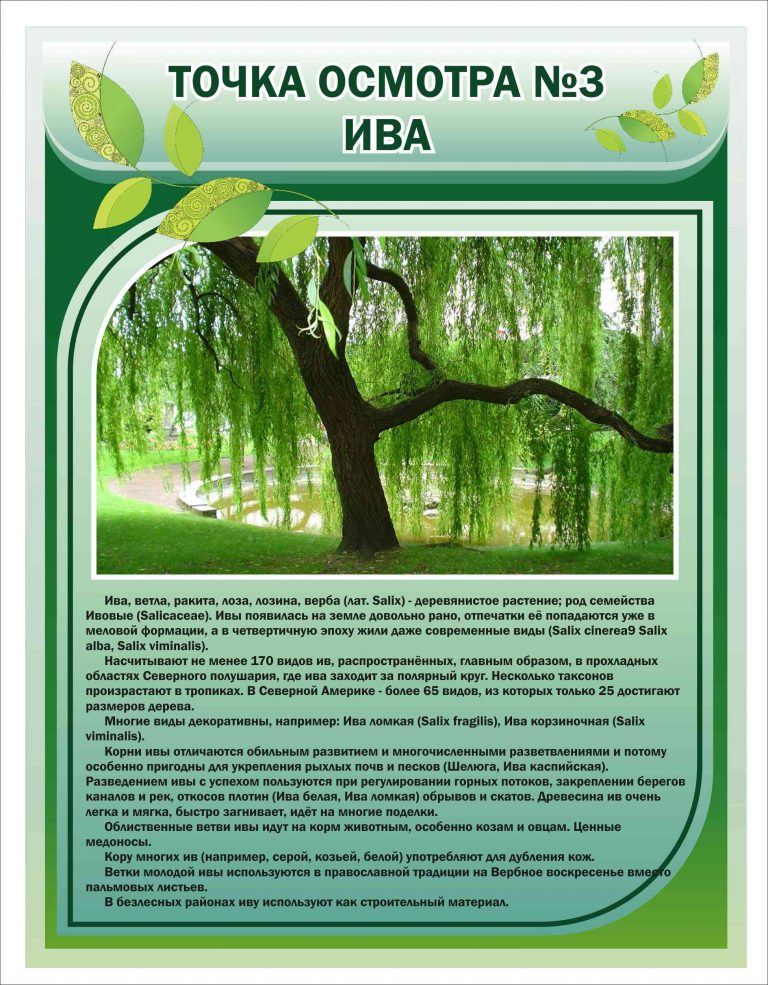 ТОЧКА ОСМОТРА №3
ИВА

Ива, ветла, ракита, лоза, лозина, верба (лат. Salix) - деревянистое растение; род семейства Ивовые (Salicaceae). Ивы появилась на земле довольно рано, отпечатки её попадаются уже в меловой формации, а в четвертичную эпоху жили даже современные виды (Salix cinerea9 Salix alba, Salix viminalis).

Насчитывают не менее 170 видов ив, распространённых, главным образом, в прохладных областях Северного полушария, где ива заходит за полярный круг. Несколько таксонов произрастают в тропиках. В Северной Америке - более 65 видов, из которых только 25 достигают размеров дерева.

Многие виды декоративны, например: Ива ломкая (Salix fragilis), Ива корзиночная (Salix viminalis).

Корни ивы отличаются обильным развитием и многочисленными разветвлениями и потому особенно пригодны для укрепления рыхлых почв и песков (Шелюга, Ива каспийская). Разведением ивы с успехом пользуются при регулировании горных потоков, закреплении берегов каналов и рек, откосов плотин (Ива белая, Ива ломкая) обрывов и скатов. Древесина ив очень легка и мягка, быстро загнивает, идёт на многие поделки.

Облиственные ветви ивы идут на корм животным, особенно козам и овцам. Ценные медоносы.

Кору многих ив (например, серой, козьей, белой) употребляют для дубления кож.

Ветки молодой ивы используются в православной традиции на Вербное воскресенье вместо пальмовых листьев.

В безлесных районах иву используют как строительный материал.